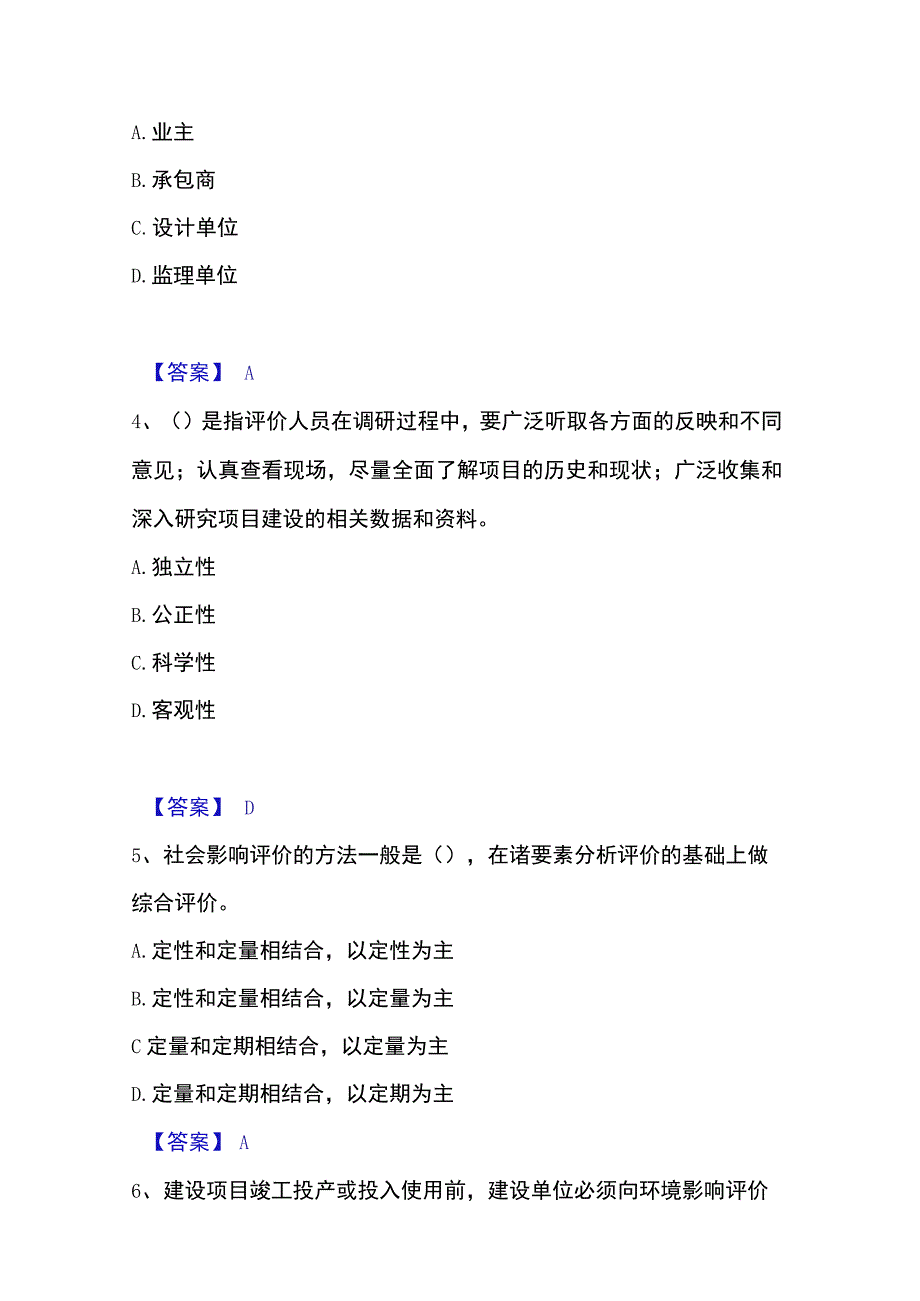 A. 业主

B. 承包商

C. 设计单位

D. 监理单位

【答案】 A

4、（）是指评价人员在调研过程中，要广泛听取各方面的反映和不同意见；认真查看现场，尽量全面了解项目的历史和现状；广泛收集和深入研究项目建设的相关数据和资料。

A. 独立性

B. 公正性

C. 科学性

D. 客观性

【答案】 D

5、社会影响评价的方法一般是（），在诸要素分析评价的基础上做综合评价。

A. 定性和定量相结合，以定性为主

B. 定性和定量相结合，以定量为主

C 定量和定期相结合，以定量为主

D. 定量和定期相结合，以定期为主

【答案】 A

6、建设项目竣工投产或投入使用前，建设单位必须向环境影响评价